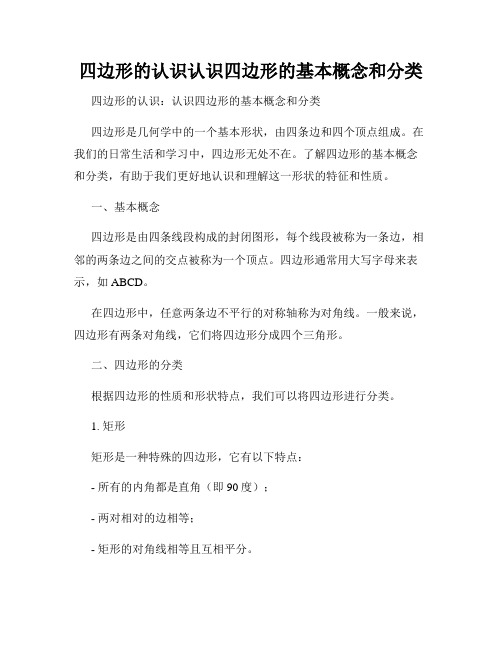 四边形的认识认识四边形的基本概念和分类

四边形的认识：认识四边形的基本概念和分类

四边形是几何学中的一个基本形状，由四条边和四个顶点组成。在我们的日常生活和学习中，四边形无处不在。了解四边形的基本概念和分类，有助于我们更好地认识和理解这一形状的特征和性质。

一、基本概念

四边形是由四条线段构成的封闭图形，每个线段被称为一条边，相邻的两条边之间的交点被称为一个顶点。四边形通常用大写字母来表示，如 ABCD。

在四边形中，任意两条边不平行的对称轴称为对角线。一般来说，四边形有两条对角线，它们将四边形分成四个三角形。

二、四边形的分类

根据四边形的性质和形状特点，我们可以将四边形进行分类。

1. 矩形

矩形是一种特殊的四边形，它有以下特点：

- 所有的内角都是直角（即 90 度）；

- 两对相对的边相等；

- 矩形的对角线相等且互相平分。